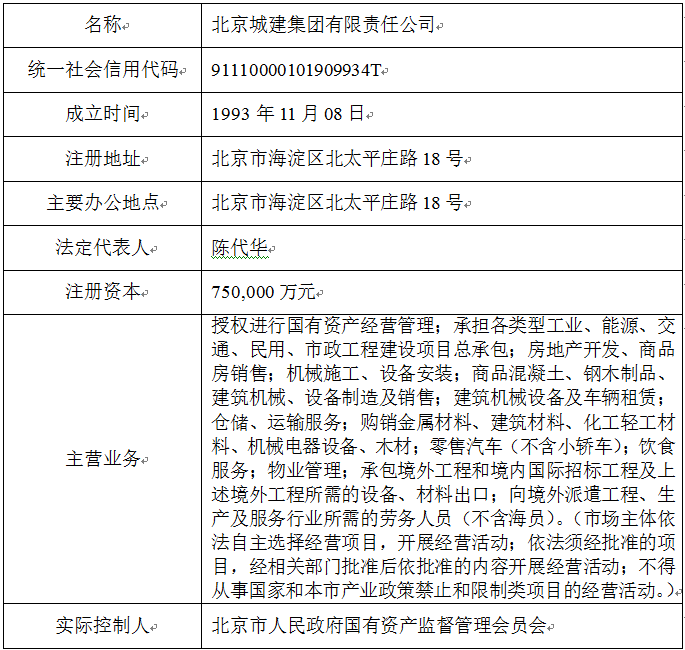 | 名称 | 北京城建集团有限责任公司 |
|---|---|
| 统一社会信用代码 | 91110000101909934T |
| 成立时间 | 1993 年 11 月 08 日 |
| 注册地址 | 北京市海淀区北太平庄路 18 号 |
| 主要办公地点 | 北京市海淀区北太平庄路 18 号 |
| 法定代表人 | 陈代华 |
| 注册资本 | 750,000 万元 |
| 主营业务 | 授权进行国有资产经营管理；承担各类型工业、能源、交通、民用、市政工程建设项目总承包；房地产开发、商品房销售；机械施工、设备安装；商品混凝土、钢木制品、建筑机械、设备制造及销售；建筑机械设备及车辆租赁；仓储、运输服务；购销金属材料、建筑材料、化工轻工材料、机械电器设备、木材；零售汽车（不含小轿车）；饮食服务；物业管理；承包境外工程和境内国际招标工程及上述境外工程所需的设备、材料出口；向境外派遣工程、生产及服务行业所需的劳务人员（不含海员）。（市场主体依法自主选择经营项目，开展经营活动；依法须经批准的项目，经相关部门批准后依批准的内容开展经营活动；不得从事国家和本市产业政策禁止和限制类项目的经营活动。） |
| 实际控制人 | 北京市人民政府国有资产监督管理会员会 |